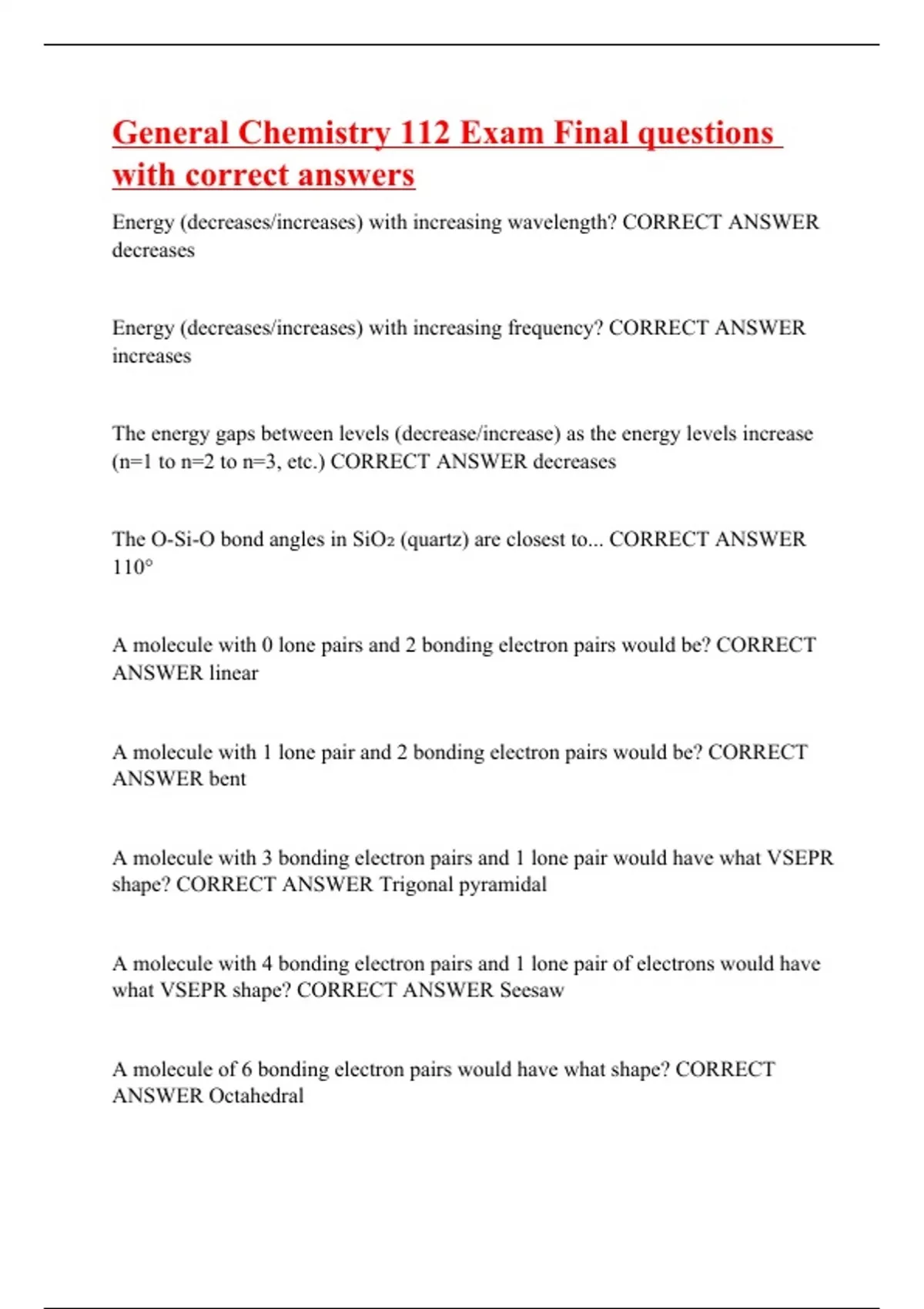 General Chemistry 112 Exam Final questions with correct answers

Energy (decreases/increases) with increasing wavelength? CORRECT ANSWER decreases

Energy (decreases/increases) with increasing frequency? CORRECT ANSWER increases

The energy gaps between levels (decrease/increase) as the energy levels increase (n=1 to n=2 to n=3, etc.) CORRECT ANSWER decreases

The O-Si-O bond angles in $SiO_2$ (quartz) are closest to... CORRECT ANSWER 110°

A molecule with 0 lone pairs and 2 bonding electron pairs would be? CORRECT ANSWER linear

A molecule with 1 lone pair and 2 bonding electron pairs would be? CORRECT ANSWER bent

A molecule with 3 bonding electron pairs and 1 lone pair would have what VSEPR shape? CORRECT ANSWER Trigonal pyramidal

A molecule with 4 bonding electron pairs and 1 lone pair of electrons would have what VSEPR shape? CORRECT ANSWER Seesaw

A molecule of 6 bonding electron pairs would have what shape? CORRECT ANSWER Octahedral